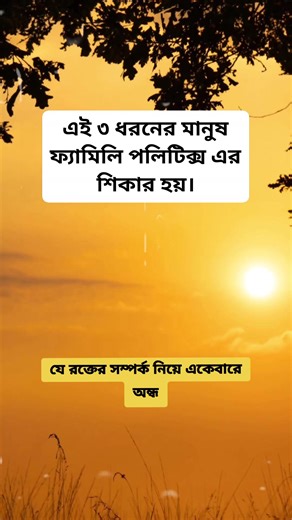 এই ৩ ধরনের মানুষ ফ্যামিলি পলিটিক্স এর শিকার হয়।

যে রক্তের সম্পর্ক নিয়ে একেবারে অন্ধ